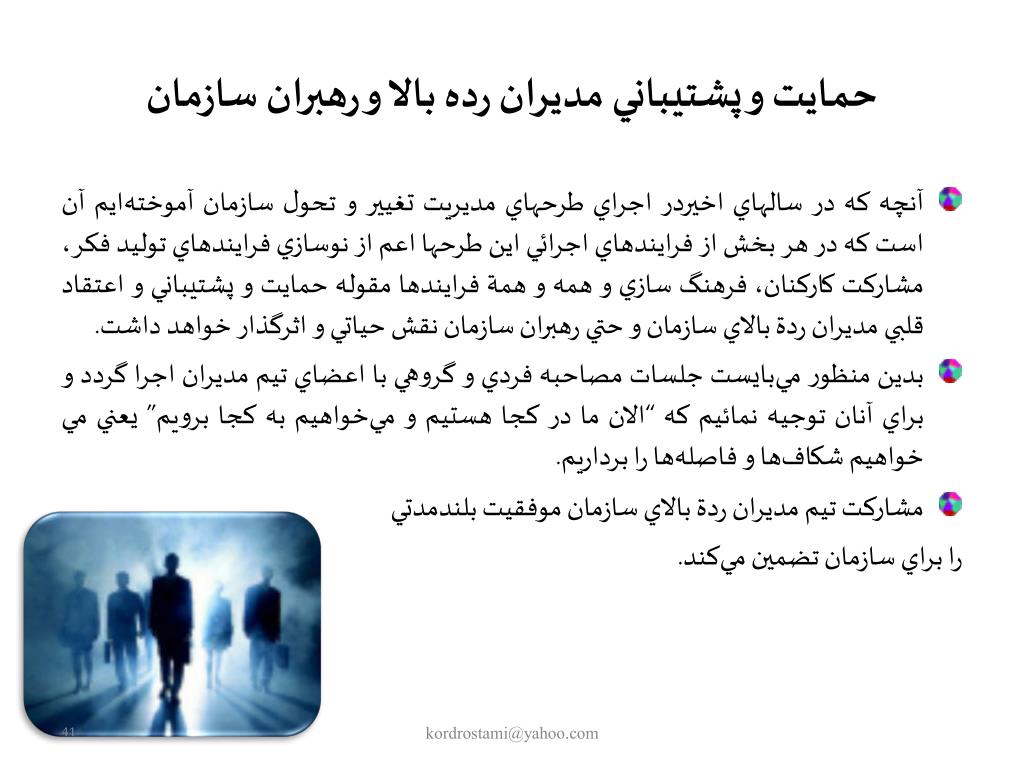 حمايت و پشتيباني مديران رده بالا و رهبران سازمان

آنچه كه در سالهاي اخيردر اجراي طرحهاي مديريت تغيير و تحول سازمان آموخته‌ايم آن است كه در هر بخش از فرايندهاي اجرائي اين طرحها اعم از نوسازي فرايندهاي توليد فكر، مشاركت كاركنان، فرهنگ سازي و همه و همة فرايندها مقوله حمايت و پشتيباني و اعتقاد قلبي مديران ردة بالاي سازمان و حتي رهبران سازمان نقش حياتي و اثرگذار خواهد داشت.

بدين منظور مي‌بايست جلسات مصاحبه فردي و گروهي با اعضاي تيم مديران اجرا گردد و براي آنان توجيه نمائيم كه "الان ما در كجا هستيم و مي‌خواهيم به كجا برويم" يعني مي خواهيم شكاف‌ها و فاصله‌ها را برداريم.

مشاركت تيم مديران ردة بالاي سازمان موفقيت بلندمدتي

را براي سازمان تضمين مي‌كند.

41

kordrostami@yahoo.com